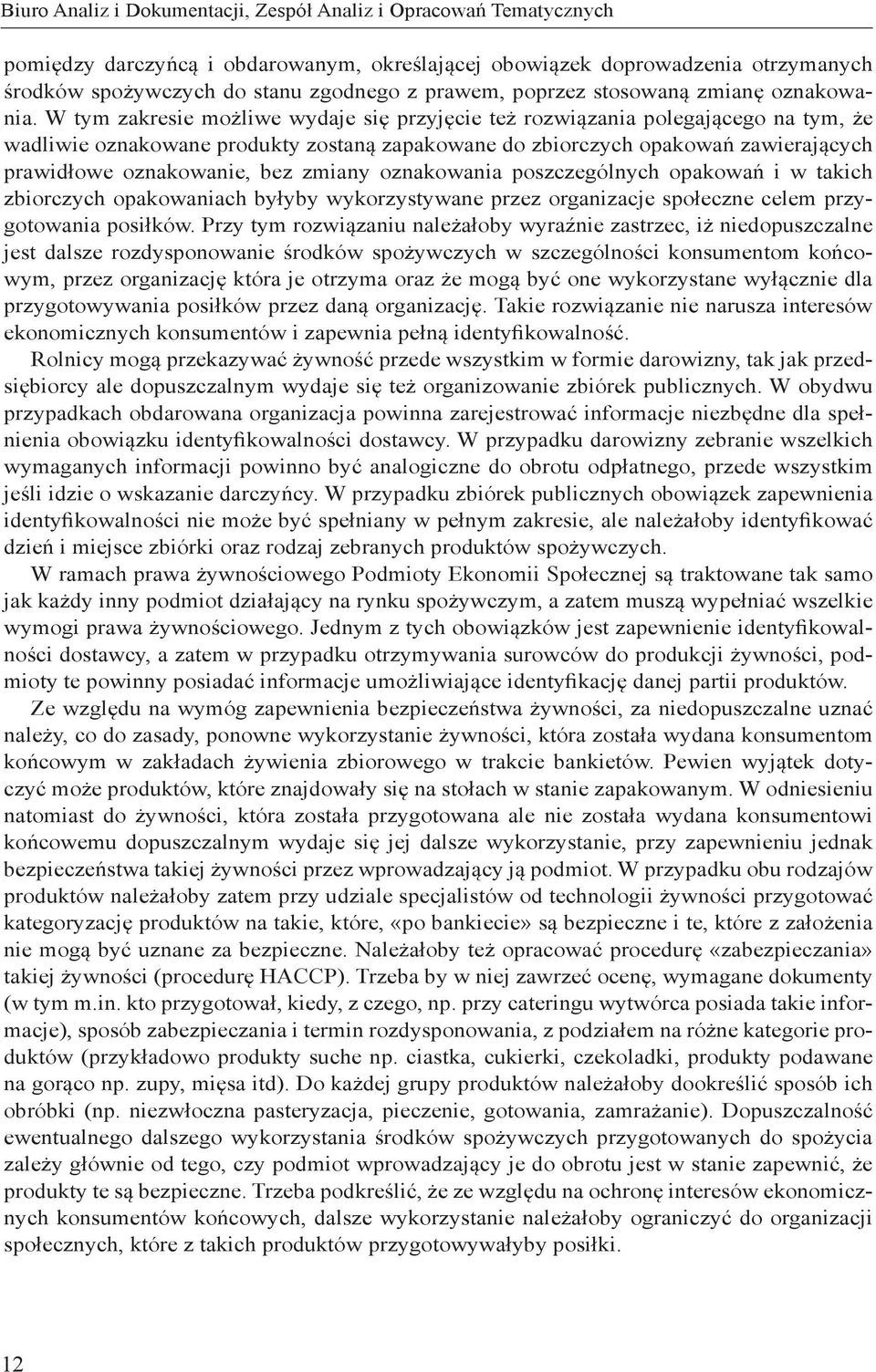 Biuro Analiz i Dokumentacji, Zespół Analiz i Opracowań Tematycznych

pomiędzy darczyńcą i obdarowanym, określającej obowiązek doprowadzenia otrzymanych środków spożywczych do stanu zgodnego z prawem, poprzez stosowaną zmianę oznakowania. W tym zakresie możliwe wydaje się przyjęcie też rozwiązania polegającego na tym, że wadliwie oznakowane produkty zostaną zapakowane do zbiorczych opakowań zawierających prawidłowe oznakowanie, bez zmiany oznakowania poszczególnych opakowań i w takich zbiorczych opakowaniach byłyby wykorzystywane przez organizacje społeczne celem przygotowania posiłków. Przy tym rozwiązaniu należałoby wyraźnie zastrzec, iż niedopuszczalne jest dalsze rozdysponowanie środków spożywczych w szczególności konsumentom końcowym, przez organizację która je otrzyma oraz że mogą być one wykorzystane wyłącznie dla przygotowywania posiłków przez daną organizację. Takie rozwiązanie nie narusza interesów ekonomicznych konsumentów i zapewnia pełną identyfikowalność.

Rolnicy mogą przekazywać żywność przede wszystkim w formie darowizny, tak jak przedsiębiorcy ale dopuszczalnym wydaje się też organizowanie zbiórek publicznych. W obydwu przypadkach obdarowana organizacja powinna zarejestrować informacje niezbędne dla spełnienia obowiązku identyfikowalności dostawcy. W przypadku darowizny zebranie wszelkich wymaganych informacji powinno być analogiczne do obrotu odpłatnego, przede wszystkim jeśli idzie o wskazanie darczyńcy. W przypadku zbiórek publicznych obowiązek zapewnienia identyfikowalności nie może być spełniany w pełnym zakresie, ale należałoby identyfikować dzień i miejsce zbiórki oraz rodzaj zebranych produktów spożywczych.

W ramach prawa żywnościowego Podmioty Ekonomii Społecznej są traktowane tak samo jak każdy inny podmiot działający na rynku spożywczym, a zatem muszą wypełniać wszelkie wymogi prawa żywnościowego. Jednym z tych obowiązków jest zapewnienie identyfikowalności dostawcy, a zatem w przypadku otrzymywania surowców do produkcji żywności, podmioty te powinny posiadać informacje umożliwiające identyfikację danej partii produktów.

Ze względu na wymóg zapewnienia bezpieczeństwa żywności, za niedopuszczalne uznać należy, co do zasady, ponowne wykorzystanie żywności, która została wydana konsumentom końcowym w zakładach żywienia zbiorowego w trakcie bankietów. Pewien wyjątek dotyczyć może produktów, które znajdowały się na stołach w stanie zapakowanym. W odniesieniu natomiast do żywności, która została przygotowana ale nie została wydana konsumentowi końcowemu dopuszczalnym wydaje się jej dalsze wykorzystanie, przy zapewnieniu jednak bezpieczeństwa takiej żywności przez wprowadzający ją podmiot. W przypadku obu rodzajów produktów należałoby zatem przy udziale specjalistów od technologii żywności przygotować kategoryzację produktów na takie, które, «po bankiecie» są bezpieczne i te, które z założenia nie mogą być uznane za bezpieczne. Należałoby też opracować procedurę «zabezpieczania» takiej żywności (procedurę HACCP). Trzeba by w niej zawrzeć ocenę, wymagane dokumenty (w tym m.in. kto przygotował, kiedy, z czego, np. przy cateringu wytwórca posiada takie informacje), sposób zabezpieczania i termin rozdysponowania, z podziałem na różne kategorie produktów (przykładowo produkty suche np. ciastka, cukierki, czekoladki, produkty podawane na gorąco np. zupy, mięsa itd). Do każdej grupy produktów należałoby dookreślić sposób ich obróbki (np. niezwłoczna pasteryzacja, pieczenie, gotowania, zamrażanie). Dopuszczalność ewentualnego dalszego wykorzystania środków spożywczych przygotowanych do spożycia zależy głównie od tego, czy podmiot wprowadzający je do obrotu jest w stanie zapewnić, że produkty te są bezpieczne. Trzeba podkreślić, że ze względu na ochronę interesów ekonomicznych konsumentów końcowych, dalsze wykorzystanie należałoby ograniczyć do organizacji społecznych, które z takich produktów przygotowywałyby posiłki.

12